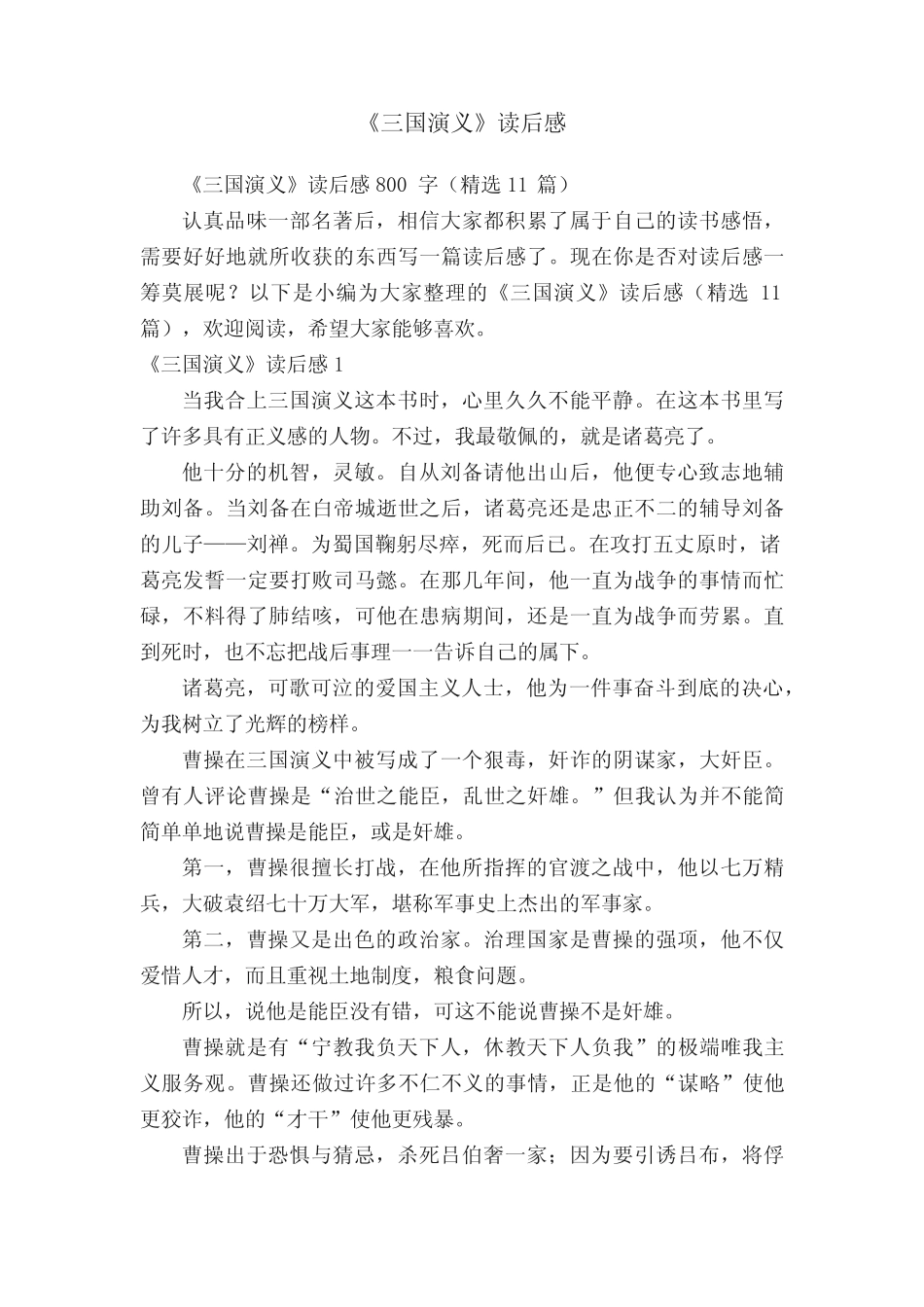 《三国演义》读后感

《三国演义》读后感 800 字（精选 11 篇）

认真品味一部名著后，相信大家都积累了属于自己的读书感悟，需要好好地就所收获的东西写一篇读后感了。现在你是否对读后感一筹莫展呢？以下是小编为大家整理的《三国演义》读后感（精选 11 篇），欢迎阅读，希望大家能够喜欢。

《三国演义》读后感 1

当我合上三国演义这本书时，心里久久不能平静。在这本书里写了许多具有正义感的人物。不过，我最敬佩的，就是诸葛亮了。

他十分的机智，灵敏。自从刘备请他出山后，他便专心致志地辅助刘备。当刘备在白帝城逝世之后，诸葛亮还是忠正不二的辅导刘备的儿子——刘禅。为蜀国鞠躬尽瘁，死而后已。在攻打五丈原时，诸葛亮发誓一定要打败司马懿。在那几年间，他一直为战争的事情而忙碌，不料得了肺结咳，可他在患病期间，还是一直为战争而劳累。直到死时，也不忘把战后事理一一告诉自己的属下。

诸葛亮，可歌可泣的爱国主义人士，他为一件事奋斗到底的决心，为我树立了光辉的榜样。

曹操在三国演义中被写成了一个狠毒，奸诈的阴谋家，大奸臣。曾有人评论曹操是“治世之能臣，乱世之奸雄。”但我认为并不能简简单单地说曹操是能臣，或是奸雄。

第一，曹操很擅长打战，在他所指挥的官渡之战中，他以七万精兵，大破袁绍七十万大军，堪称军事史上杰出的军事家。

第二，曹操又是出色的政治家。治理国家是曹操的强项，他不仅爱惜人才，而且重视土地制度，粮食问题。

所以，说他是能臣没有错，可这不能说曹操不是奸雄。

曹操就是有“宁教我负天下人，休教天下人负我”的极端唯我主义服务观。曹操还做过许多不仁不义的事情，正是他的“谋略”使他更狡诈，他的“才干”使他更残暴。

曹操出于恐惧与猜忌，杀死吕伯奢一家；因为要引诱吕布，将俘